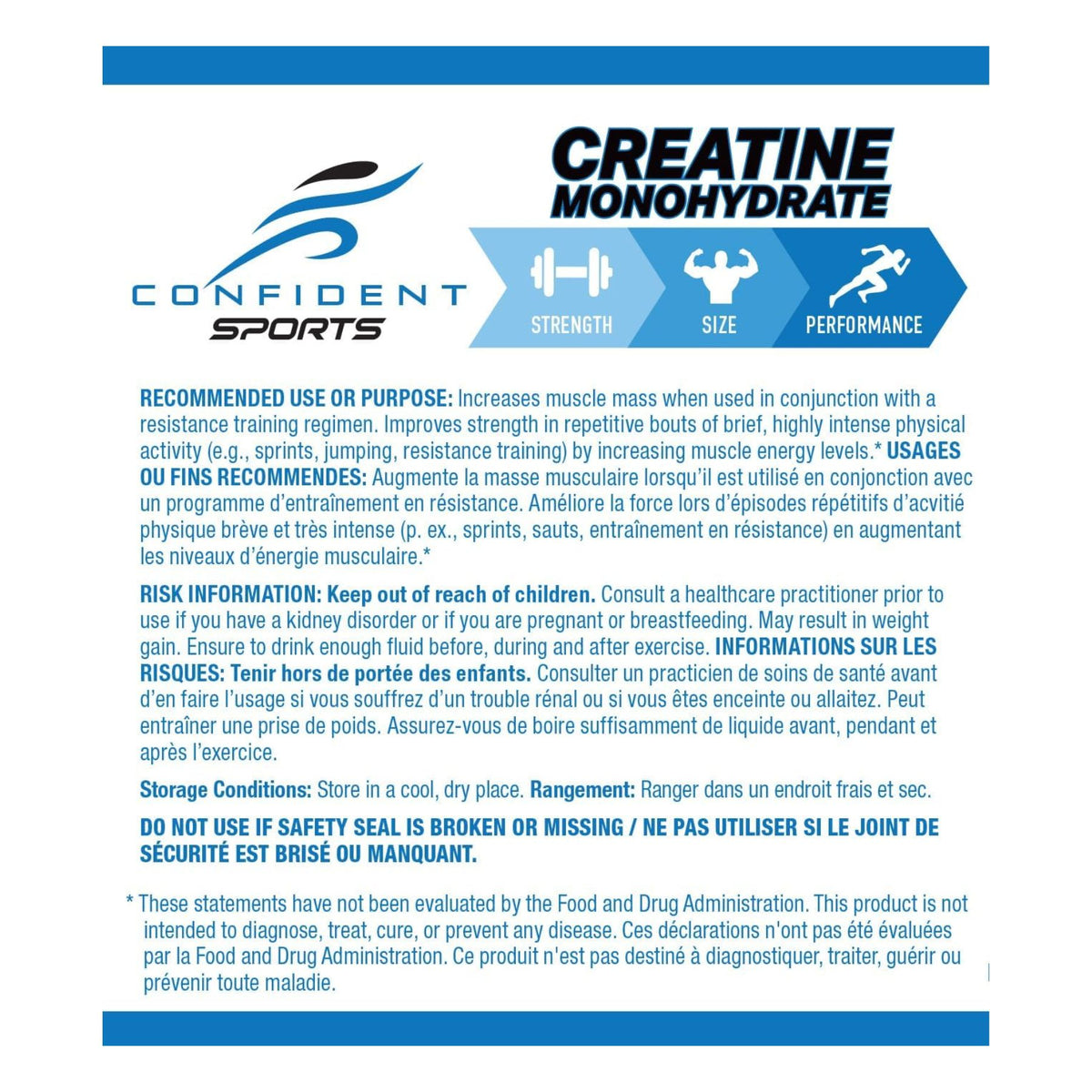 CONFIDENT SPORTS

CREATINE MONOHYDRATE

STRENGTH SIZE PERFORMANCE

RECOMMENDED USE OR PURPOSE: Increases muscle mass when used in conjunction with a resistance training regimen. Improves strength in repetitive bouts of brief, highly intense physical activity (e.g., sprints, jumping, resistance training) by increasing muscle energy levels.* USAGES OU FINS RECOMMENDES: Augmente la masse musculaire lorsqu'il est utilisé en conjonction avec un programme d'entraînement en résistance. Améliore la force lors d'épisodes répétitifs d'acvitié physique brève et très intense (p. ex., sprints, sauts, entraînement en résistance) en augmentant les niveaux d'énergie musculaire.*

RISK INFORMATION: Keep out of reach of children. Consult a healthcare practitioner prior to use if you have a kidney disorder or if you are pregnant or breastfeeding. May result in weight gain. Ensure to drink enough fluid before, during and after exercise. INFORMATIONS SUR LES RISQUES: Tenir hors de portée des enfants. Consulter un practicien de soins de santé avant d'en faire l'usage si vous souffrez d'un trouble rénal ou si vous êtes enceinte ou allaitez. Peut entraîner une prise de poids. Assurez-vous de boire suffisamment de liquide avant, pendant et après l'exercice.

Storage Conditions: Store in a cool, dry place. Rangement: Ranger dans un endroit frais et sec.

DO NOT USE IF SAFETY SEAL IS BROKEN OR MISSING / NE PAS UTILISER SI LE JOINT DE SÉCURITÉ EST BRISÉ OU MANQUANT.

* These statements have not been evaluated by the Food and Drug Administration. This product is not intended to diagnose, treat, cure, or prevent any disease. Ces déclarations n'ont pas été évaluées par la Food and Drug Administration. Ce produit n'est pas destiné à diagnostiquer, traiter, guérir ou prévenir toute maladie.